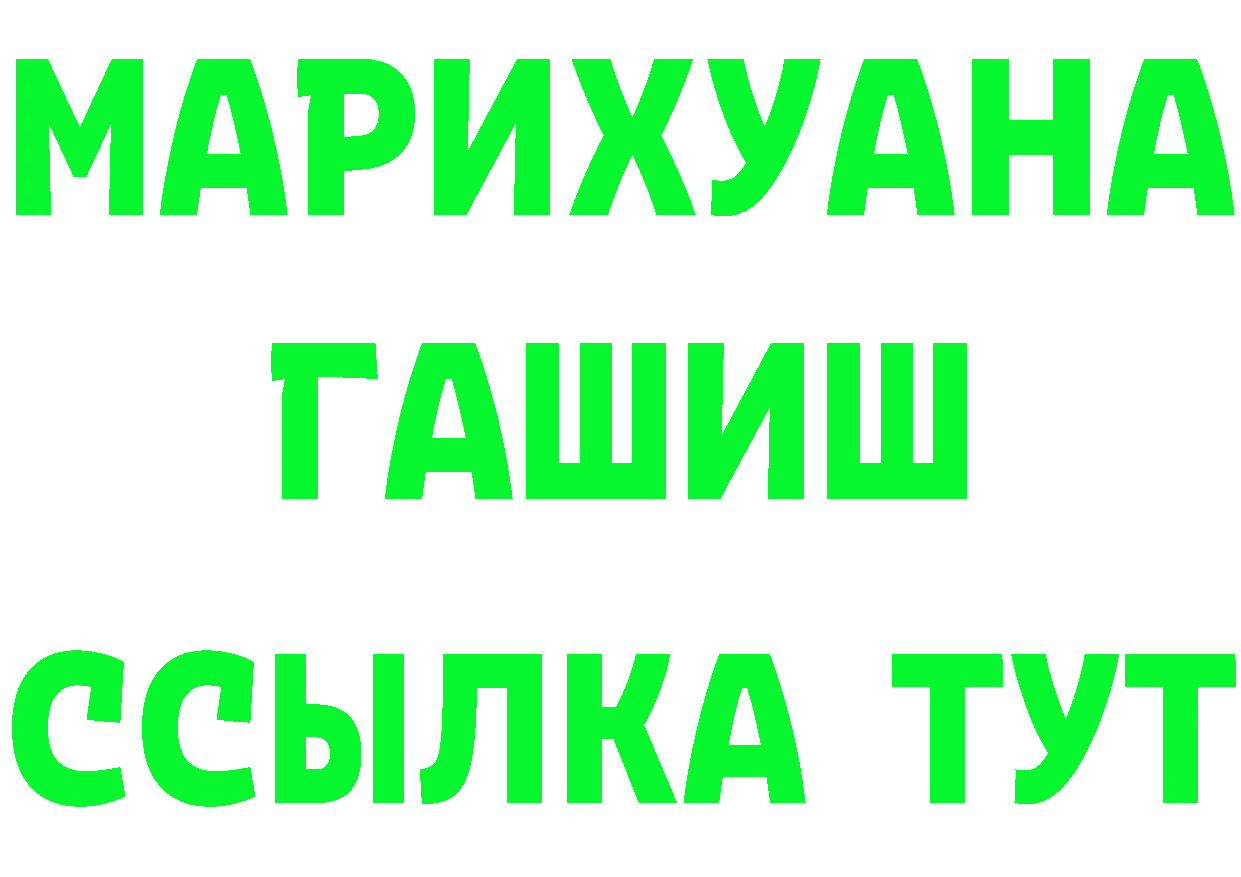 МАРИХУАНА
ГАШИШ
ССЫЛКА ТУТ